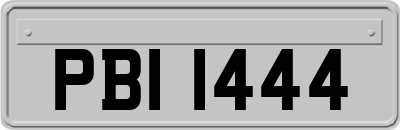 PBI 1444